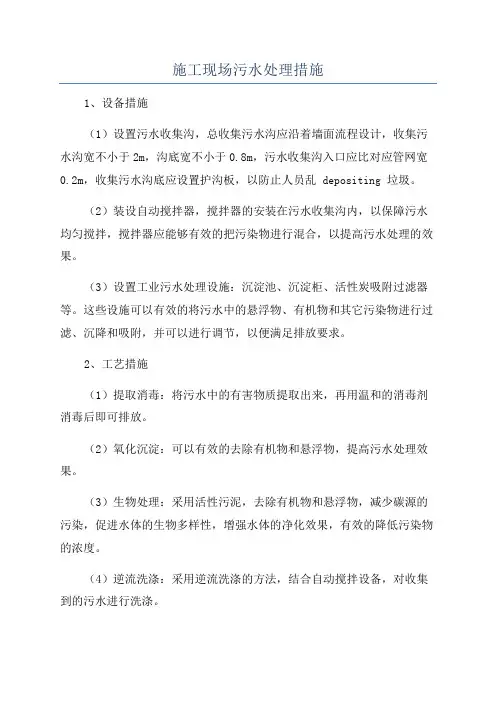 施工现场污水处理措施

1、设备措施

（1）设置污水收集沟，总收集污水沟应沿着墙面流程设计，收集污水沟宽不小于 2m，沟底宽不小于 0.8m，污水收集沟入口应比对应管网宽 0.2m，收集污水沟底应设置护沟板，以防止人员乱 depositing 垃圾。

（2）装设自动搅拌器，搅拌器的安装在污水收集沟内，以保障污水均匀搅拌，搅拌器应能够有效的把污染物进行混合，以提高污水处理的效果。

（3）设置工业污水处理设施：沉淀池、沉淀柜、活性炭吸附过滤器等。这些设施可以有效的将污水中的悬浮物、有机物和其它污染物进行过滤、沉降和吸附，并可以进行调节，以便满足排放要求。

2、工艺措施

（1）提取消毒：将污水中的有害物质提取出来，再用温和的消毒剂消毒后即可排放。

（2）氧化沉淀：可以有效的去除有机物和悬浮物，提高污水处理效果。

（3）生物处理：采用活性污泥，去除有机物和悬浮物，减少碳源的污染，促进水体的生物多样性，增强水体的净化效果，有效的降低污染物的浓度。

（4）逆流洗涤：采用逆流洗涤的方法，结合自动搅拌设备，对收集到的污水进行洗涤。